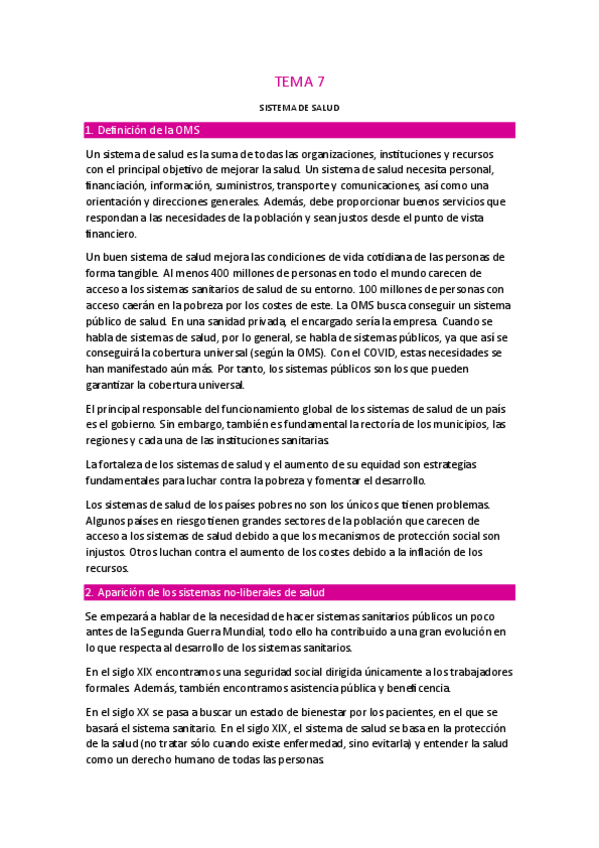 TEMA 7

SISTEMA DE SALUD

1. Definición de la OMS

Un sistema de salud es la suma de todas las organizaciones, instituciones y recursos con el principal objetivo de mejorar la salud. Un sistema de salud necesita personal, financiación, información, suministros, transporte y comunicaciones, así como una orientación y direcciones generales. Además, debe proporcionar buenos servicios que respondan a las necesidades de la población y sean justos desde el punto de vista financiero.

Un buen sistema de salud mejora las condiciones de vida cotidiana de las personas de forma tangible. Al menos 400 millones de personas en todo el mundo carecen de acceso a los sistemas sanitarios de salud de su entorno. 100 millones de personas con acceso caerán en la pobreza por los costes de este. La OMS busca conseguir un sistema público de salud. En una sanidad privada, el encargado sería la empresa. Cuando se habla de sistemas de salud, por lo general, se habla de sistemas públicos, ya que así se conseguirá la cobertura universal (según la OMS). Con el COVID, estas necesidades se han manifestado aún más. Por tanto, los sistemas públicos son los que pueden garantizar la cobertura universal.

El principal responsable del funcionamiento global de los sistemas de salud de un país es el gobierno. Sin embargo, también es fundamental la rectoría de los municipios, las regiones y cada una de las instituciones sanitarias.

La fortaleza de los sistemas de salud y el aumento de su equidad son estrategias fundamentales para luchar contra la pobreza y fomentar el desarrollo.

Los sistemas de salud de los países pobres no son los únicos que tienen problemas. Algunos países en riesgo tienen grandes sectores de la población que carecen de acceso a los sistemas de salud debido a que los mecanismos de protección social son injustos. Otros luchan contra el aumento de los costes debido a la inflación de los recursos.

2. Aparición de los sistemas no-liberales de salud

Se empezará a hablar de la necesidad de hacer sistemas sanitarios públicos un poco antes de la Segunda Guerra Mundial, todo ello ha contribuido a una gran evolución en lo que respecta al desarrollo de los sistemas sanitarios.

En el siglo XIX encontramos una seguridad social dirigida únicamente a los trabajadores formales. Además, también encontramos asistencia pública y beneficencia.

En el siglo XX se pasa a buscar un estado de bienestar por los pacientes, en el que se basará el sistema sanitario. En el siglo XIX, el sistema de salud se basa en la protección de la salud (no tratar sólo cuando existe enfermedad, sino evitarla) y entender la salud como un derecho humano de todas las personas.